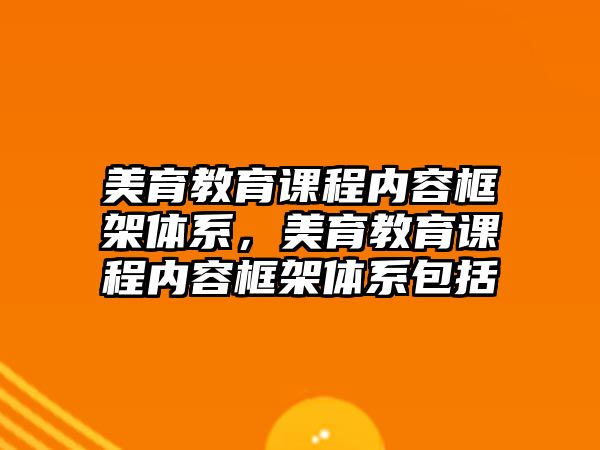 美育教育课程内容框架体系，美育教育课程内容框架体系包括